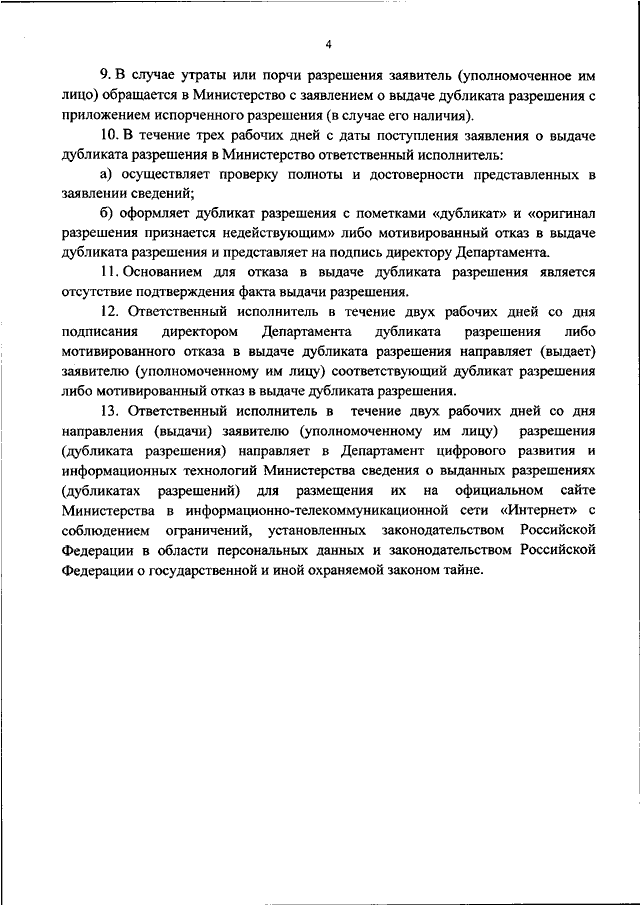 4

9. В случае утраты или порчи разрешения заявитель (уполномоченное им лицо) обращается в Министерство с заявлением о выдаче дубликата разрешения с приложением испорченного разрешения (в случае его наличия).

10. В течение трех рабочих дней с даты поступления заявления о выдаче дубликата разрешения в Министерство ответственный исполнитель:

а) осуществляет проверку полноты и достоверности представленных в заявлении сведений;

б) оформляет дубликат разрешения с пометками «дубликат» и «оригинал разрешения признается недействующим» либо мотивированный отказ в выдаче дубликата разрешения и представляет на подпись директору Департамента.

11. Основанием для отказа в выдаче дубликата разрешения является отсутствие подтверждения факта выдачи разрешения.

12. Ответственный исполнитель в течение двух рабочих дней со дня подписания директором Департамента дубликата разрешения либо мотивированного отказа в выдаче дубликата разрешения направляет (выдает) заявителю (уполномоченному им лицу) соответствующий дубликат разрешения либо мотивированный отказ в выдаче дубликата разрешения.

13. Ответственный исполнитель в течение двух рабочих дней со дня направления (выдачи) заявителю (уполномоченному им лицу) разрешения (дубликата разрешения) направляет в Департамент цифрового развития и информационных технологий Министерства сведения о выданных разрешениях (дубликатах разрешений) для размещения их на официальном сайте Министерства в информационно-телекоммуникационной сети «Интернет» с соблюдением ограничений, установленных законодательством Российской Федерации в области персональных данных и законодательством Российской Федерации о государственной и иной охраняемой законом тайне.